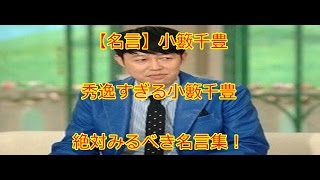 【名言】小籔千豊

秀逸すぎる小籔千豊

絶対みるべき名言集！